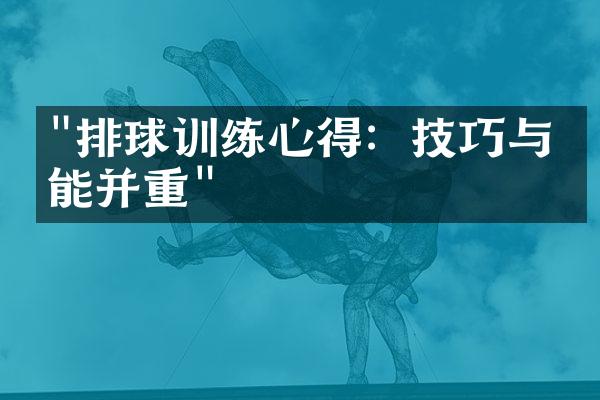 "排球训练心得：技巧与能并重"